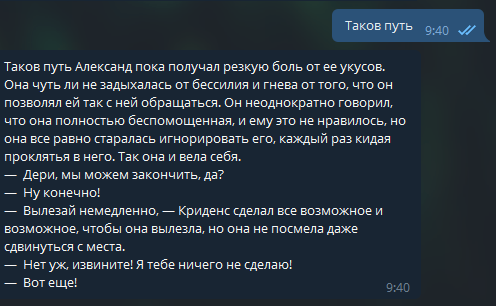 Таков путь 9:40

Таков путь Александ пока получал резкую боль от ее укусов. Она чуть ли не задыхалась от бессилия и гнева от того, что он позволял ей так с ней обращаться. Он неоднократно говорил, что она полностью беспомощенная, и ему это не нравилось, но она все равно старалась игнорировать его, каждый раз кидая проклятья в него. Так она и вела себя.
— Дери, мы можем закончить, да?
— Ну конечно!
— Вылезай немедленно, — Криденс сделал все возможное и возможное, чтобы она вылезла, но она не посмела даже сдвинуться с места.
— Нет уж, извините! Я тебе ничего не сделаю!
— Вот еще! 9:40